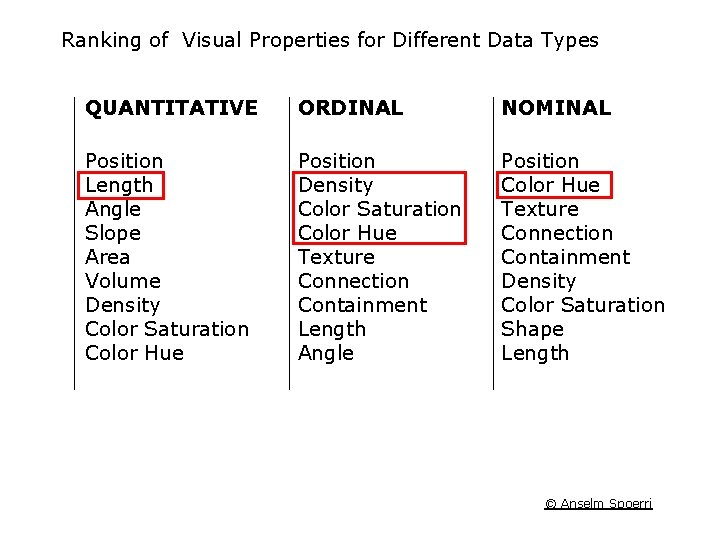 Ranking of Visual Properties for Different Data Types

QUANTITATIVE

Position
Length
Angle
Slope
Area
Volume
Density
Color Saturation
Color Hue

ORDINAL

Position
Density
Color Saturation
Color Hue
Texture
Connection
Containment
Length
Angle

NOMINAL

Position
Color Hue
Texture
Connection
Containment
Density
Color Saturation
Shape
Length

© Anselm Spoerri